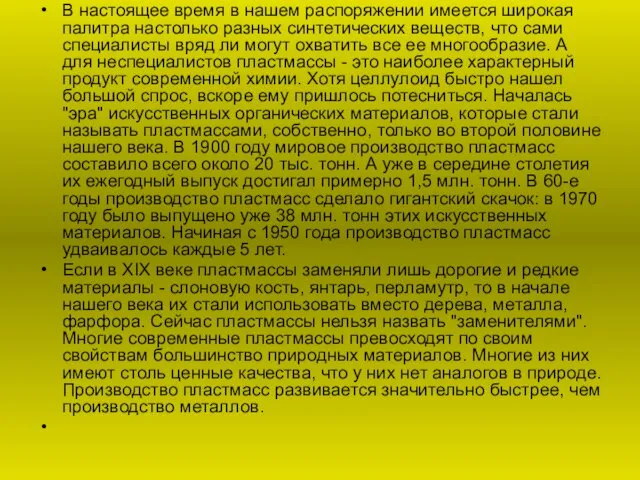 • В настоящее время в нашем распоряжении имеется широкая палитра настолько разных синтетических веществ, что сами специалисты вряд ли могут охватить все ее многообразие. А для неспециалистов пластмассы - это наиболее характерный продукт современной химии. Хотя целлулоид быстро нашел большой спрос, вскоре ему пришлось потесниться. Началась "эра" искусственных органических материалов, которые стали называть пластмассами, собственно, только во второй половине нашего века. В 1900 году мировое производство пластмасс составило всего около 20 тыс. тонн. А уже в середине столетия их ежегодный выпуск достигал примерно 1,5 млн. тонн. В 60-е годы производство пластмасс сделало гигантский скачок: в 1970 году было выпущено уже 38 млн. тонн этих искусственных материалов. Начиная с 1950 года производство пластмасс удваивалось каждые 5 лет.

• Если в XIX веке пластмассы заменяли лишь дорогие и редкие материалы - слоновую кость, янтарь, перламутр, то в начале нашего века их стали использовать вместо дерева, металла, фарфора. Сейчас пластмассы нельзя назвать "заменителями". Многие современные пластмассы превосходят по своим свойствам большинство природных материалов. Многие из них имеют столь ценные качества, что у них нет аналогов в природе. Производство пластмасс развивается значительно быстрее, чем производство металлов.

•